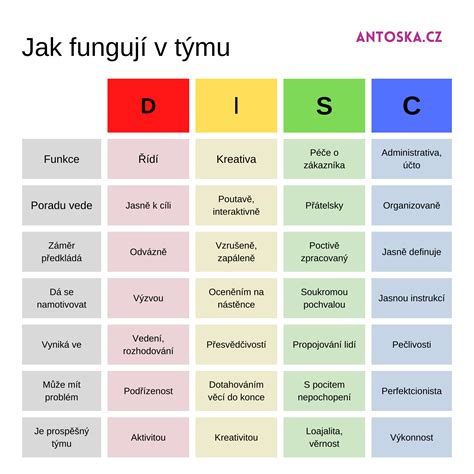 Jak fungují v týmu

ANTOSKA.CZ

| | D | I | S | C |
|---|---|---|---|---|
| Funkce | Řídí | Kreativa | Péče o zákazníka | Administrativa, účto |
| Poradu vede | Jasně k cíli | Poutavě, interaktivně | Přátelsky | Organizovaně |
| Záměr předkládá | Odvážně | Vzrušeně, zapáleně | Poctivě zpracovaný | Jasně definuje |
| Dá se namotivovat | Výzvou | Oceněním na nástěnce | Soukromou pochvalou | Jasnou instrukcí |
| Vyniká ve | Vedení, rozhodování | Přesvědčivostí | Propojování lidí | Pečlivosti |
| Může mít problém | Podřízenost | Dotahováním věcí do konce | S pocitem nepochopení | Perfektcionista |
| Je prospěšný týmu | Aktivitou | Kreativitou | Loajalita, věrnost | Výkonnost |